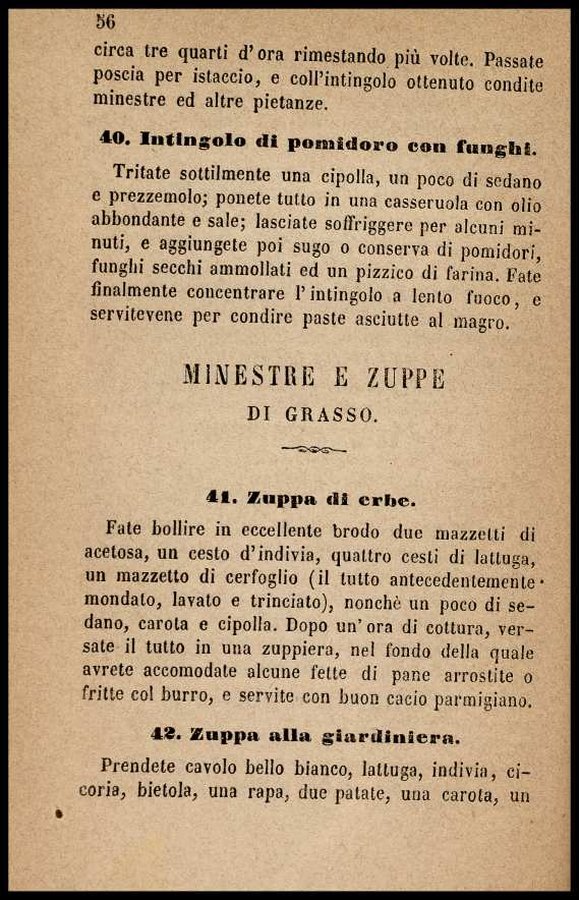 56

circa tre quarti d'ora rimestando più volte. Passate poscia per istaccio, e coll'intingolo ottenuto condite minestre ed altre pietanze.

40. Intingolo di pomidoro con funghi.

Tritate sottilmente una cipolla, un poco di sedano e prezzemolo; ponete tutto in una casseruola con olio abbondante e sale; lasciate soffriggere per alcuni minuti, e aggiungete poi sugo o conserva di pomidori, funghi secchi ammollati ed un pizzico di farina. Fate finalmente concentrare l'intingolo a lento fuoco, e servitevene per condire paste asciutte al magro.

MINESTRE E ZUPPE
DI GRASSO.

41. Zuppa di erbe.

Fate bollire in eccellente brodo due mazzetti di acetosa, un cesto d'indivia, quattro cesti di lattuga, un mazzetto di cerfoglio (il tutto antecedentemente mondato, lavato e trinciato), nonchè un poco di sedano, carota e cipolla. Dopo un'ora di cottura, versate il tutto in una zuppiera, nel fondo della quale avrete accomodate alcune fette di pane arrostite o fritte col burro, e servite con buon cacio parmigiano.

42. Zuppa alla giardiniera.

Prendete cavolo bello bianco, lattuga, indivia, cicoria, bietola, una rapa, due patate, una carota, un